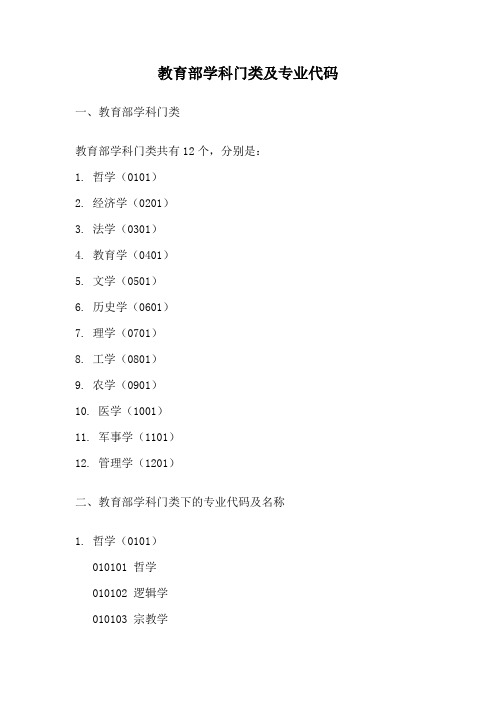 教育部学科门类及专业代码

一、教育部学科门类

教育部学科门类共有 12 个，分别是：

1. 哲学（0101）

2. 经济学（0201）

3. 法学（0301）

4. 教育学（0401）

5. 文学（0501）

6. 历史学（0601）

7. 理学（0701）

8. 工学（0801）

9. 农学（0901）

10. 医学（1001）

11. 军事学（1101）

12. 管理学（1201）

二、教育部学科门类下的专业代码及名称

1. 哲学（0101）

010101 哲学

010102 逻辑学

010103 宗教学